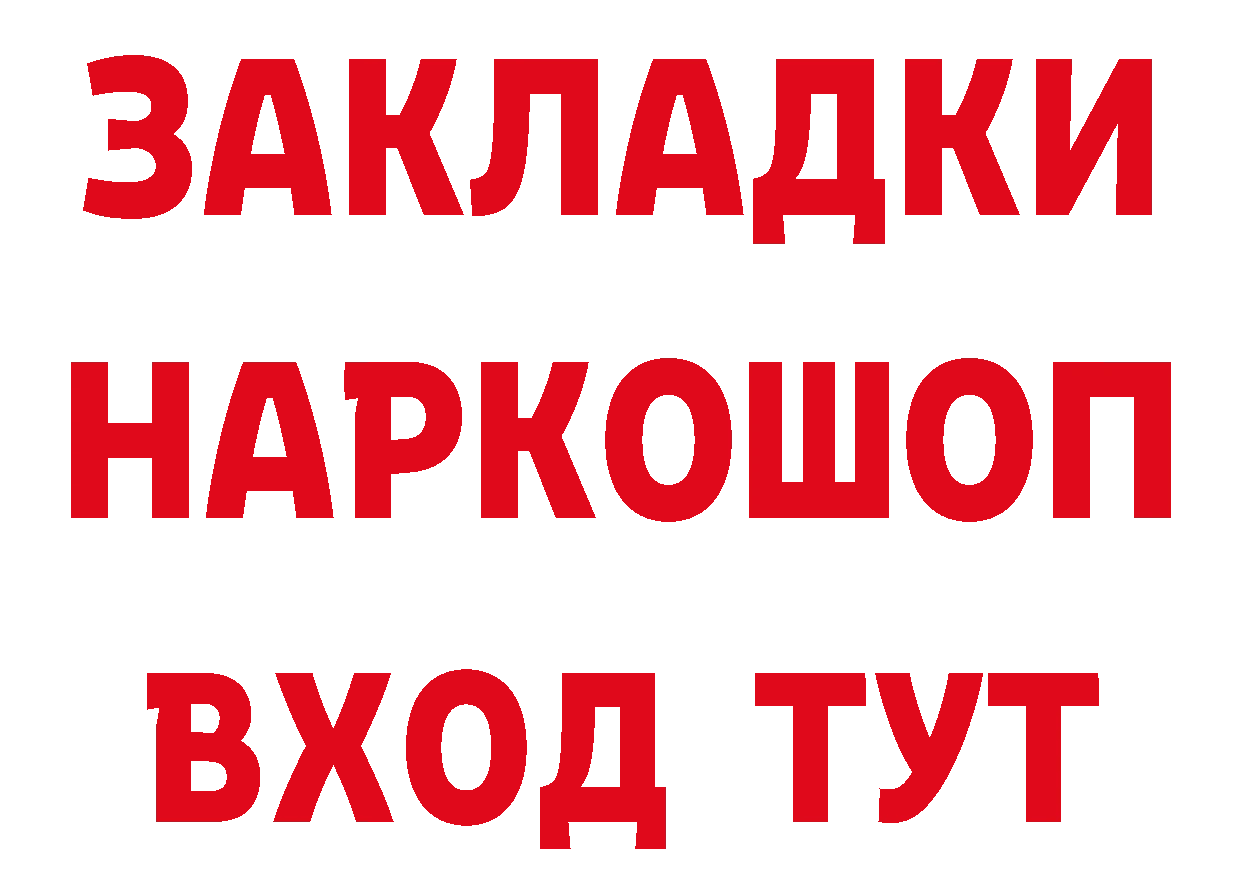 ЗАКЛАДКИ НАРКОШОП ВХОД ТУТ